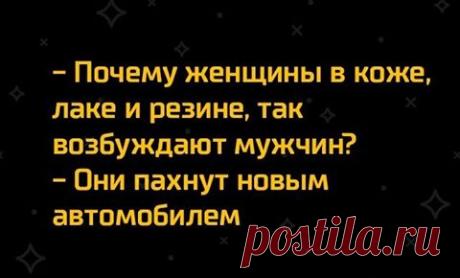 – Почему женщины в коже, лаке и резине, так возбуждают мужчин?
– Они пахнут новым автомобилем

postila.ru